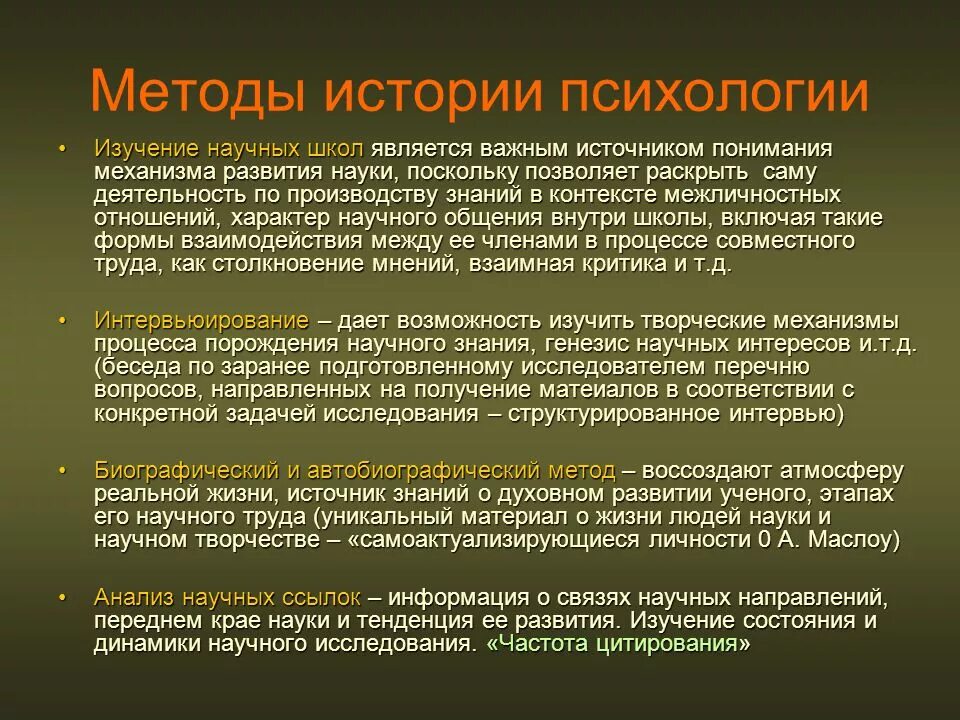 Методы истории психологии

• Изучение научных школ является важным источником понимания механизма развития науки, поскольку позволяет раскрыть саму деятельность по производству знаний в контексте межличностных отношений, характер научного общения внутри школы, включая такие формы взаимодействия между ее членами в процессе совместного труда, как столкновение мнений, взаимная критика и т.д.

• Интервьюирование – дает возможность изучить творческие механизмы процесса порождения научного знания, генезис научных интересов и.т.д. (беседа по заранее подготовленному исследователем перечню вопросов, направленных на получение матеиалов в соответствии с конкретной задачей исследования – структурированное интервью)

• Биографический и автобиографический метод – воссоздают атмосферу реальной жизни, источник знаний о духовном развитии ученого, этапах его научного труда (уникальный материал о жизни людей науки и научном творчестве – «самоактуализирующиеся личности 0 А. Маслоу)

• Анализ научных ссылок – информация о связях научных направлений, переднем крае науки и тенденция ее развития. Изучение состояния и динамики научного исследования. «Частота цитирования»